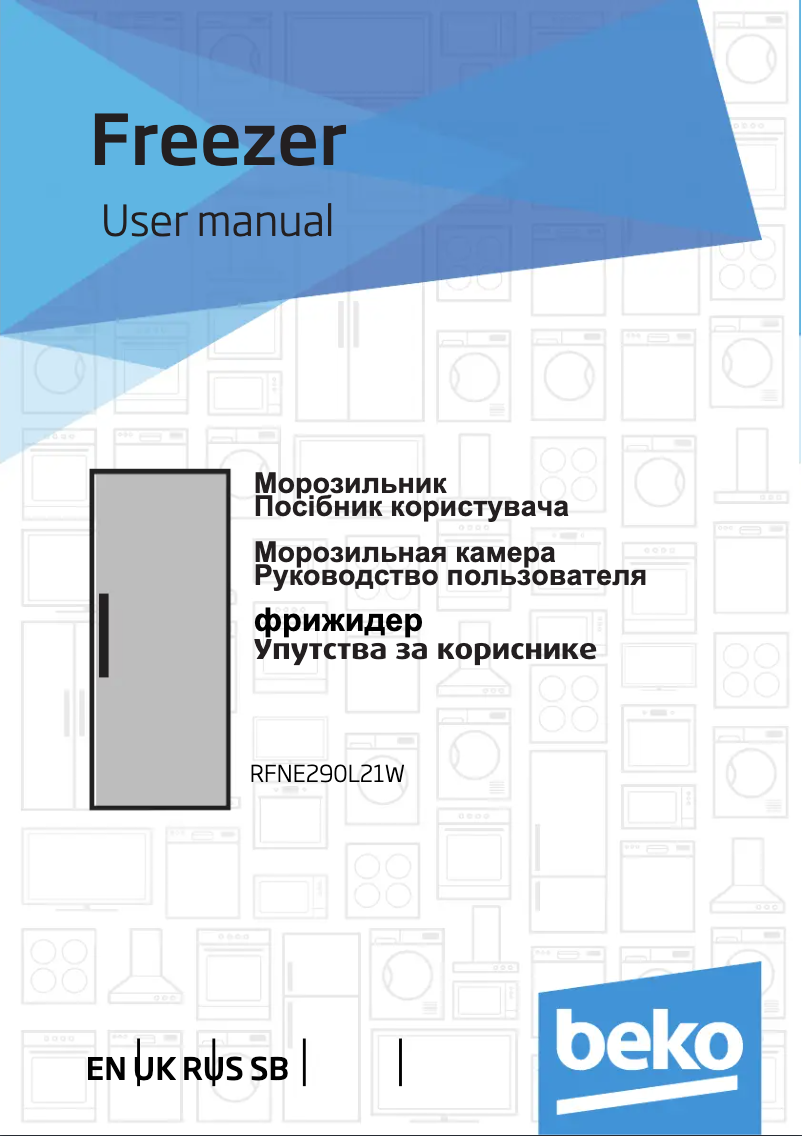 Freezer
User manual

Морозильник
Посібник користувача

Морозильная камера
Руководство пользователя

фрижидер
Упутства за кориснике

RFNE290L21W

EN UK RUS SB

beko